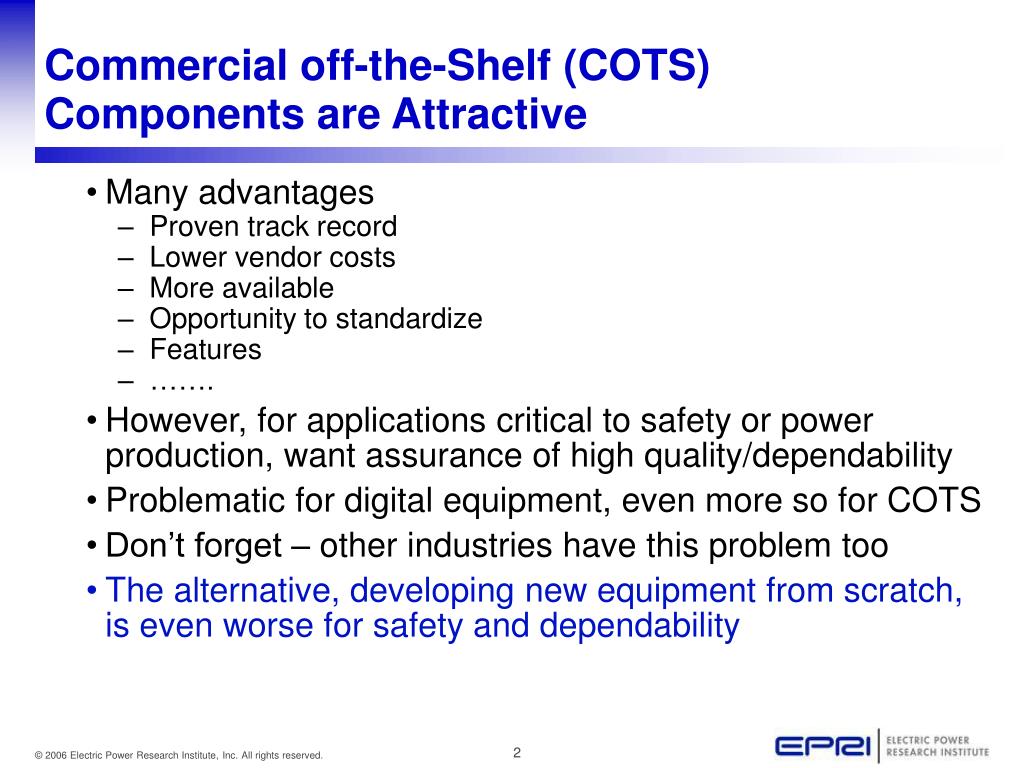 Commercial off-the-Shelf (COTS) Components are Attractive

• Many advantages
– Proven track record
– Lower vendor costs
– More available
– Opportunity to standardize
– Features
– …….
• However, for applications critical to safety or power production, want assurance of high quality/dependability
• Problematic for digital equipment, even more so for COTS
• Don’t forget – other industries have this problem too
• The alternative, developing new equipment from scratch, is even worse for safety and dependability

© 2006 Electric Power Research Institute, Inc. All rights reserved.

2

EPRI ELECTRIC POWER RESEARCH INSTITUTE